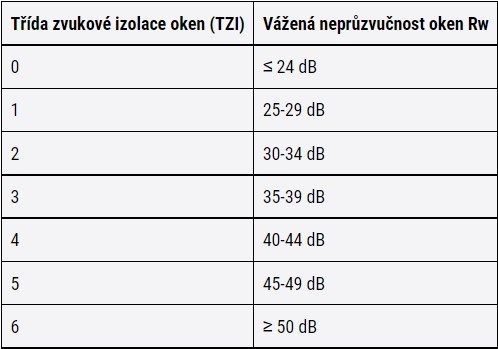 | Třída zvukové izolace oken (TZI) | Vážená neprůzvučnost oken Rw |
|---|---|
| 0 | ≤ 24 dB |
| 1 | 25-29 dB |
| 2 | 30-34 dB |
| 3 | 35-39 dB |
| 4 | 40-44 dB |
| 5 | 45-49 dB |
| 6 | ≥ 50 dB |